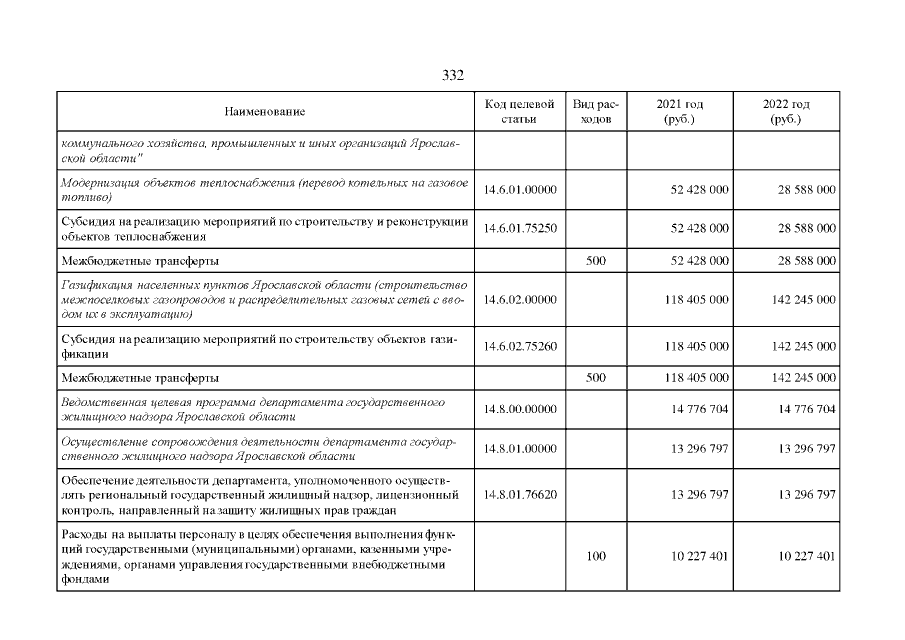 332

| Наименование | Код целевой статьи | Вид расходов | 2021 год (руб.) | 2022 год (руб.) |
|---|---|---|---|---|
| коммунального хозяйства, промышленных и иных организаций Ярославской области" | | | | |
| Модернизация объектов теплоснабжения (перевод котельных на газовое топливо) | 14.6.01.00000 | | 52 428 000 | 28 588 000 |
| Субсидия на реализацию мероприятий по строительству и реконструкции объектов теплоснабжения | 14.6.01.75250 | | 52 428 000 | 28 588 000 |
| Межбюджетные трансферты | | 500 | 52 428 000 | 28 588 000 |
| Газификация населенных пунктов Ярославской области (строительство межпоселковых газопроводов и распределительных газовых сетей с вводом их в эксплуатацию) | 14.6.02.00000 | | 118 405 000 | 142 245 000 |
| Субсидия на реализацию мероприятий по строительству объектов газификации | 14.6.02.75260 | | 118 405 000 | 142 245 000 |
| Межбюджетные трансферты | | 500 | 118 405 000 | 142 245 000 |
| Ведомственная целевая программа департамента государственного жилищного надзора Ярославской области | 14.8.00.00000 | | 14 776 704 | 14 776 704 |
| Осуществление сопровождения деятельности департамента государственного жилищного надзора Ярославской области | 14.8.01.00000 | | 13 296 797 | 13 296 797 |
| Обеспечение деятельности департамента, уполномоченного осуществлять региональный государственный жилищный надзор, лицензионный контроль, направленный на защиту жилищных прав граждан | 14.8.01.76620 | | 13 296 797 | 13 296 797 |
| Расходы на выплаты персоналу в целях обеспечения выполнения функций государственными (муниципальными) органами, казенными учреждениями, органами управления государственными внебюджетными фондами | | 100 | 10 227 401 | 10 227 401 |